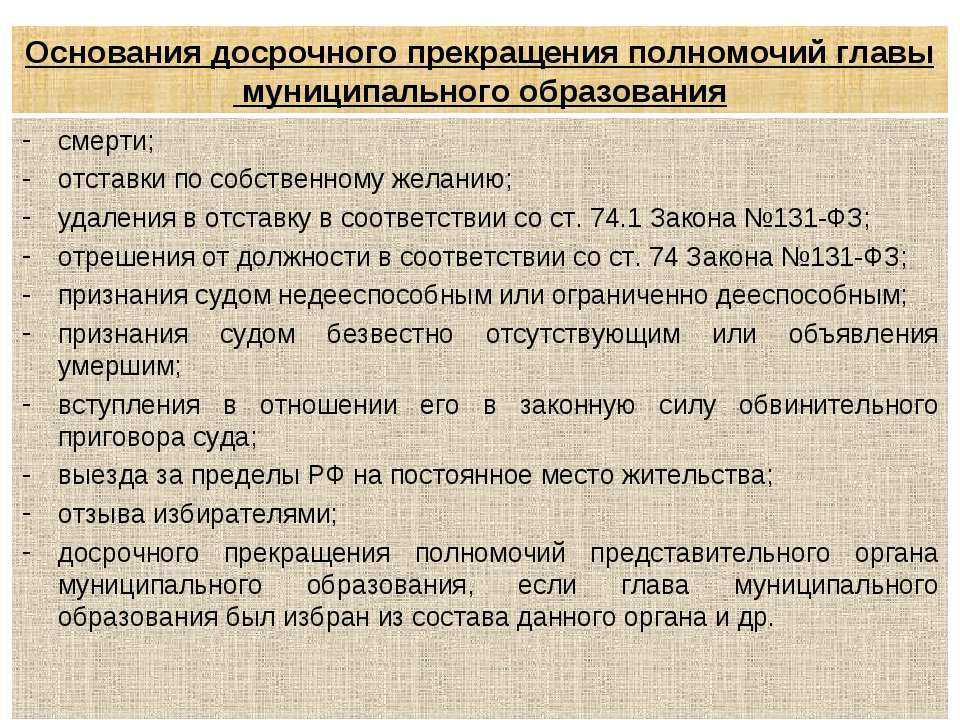 Основания досрочного прекращения полномочий главы муниципального образования

- смерти;
- отставки по собственному желанию;
- удаления в отставку в соответствии со ст. 74.1 Закона №131-ФЗ;
- отрешения от должности в соответствии со ст. 74 Закона №131-ФЗ;
- признания судом недееспособным или ограниченно дееспособным;
- признания судом безвестно отсутствующим или объявления умершим;
- вступления в отношении его в законную силу обвинительного приговора суда;
- выезда за пределы РФ на постоянное место жительства;
- отзыва избирателями;
- досрочного прекращения полномочий представительного органа муниципального образования, если глава муниципального образования был избран из состава данного органа и др.